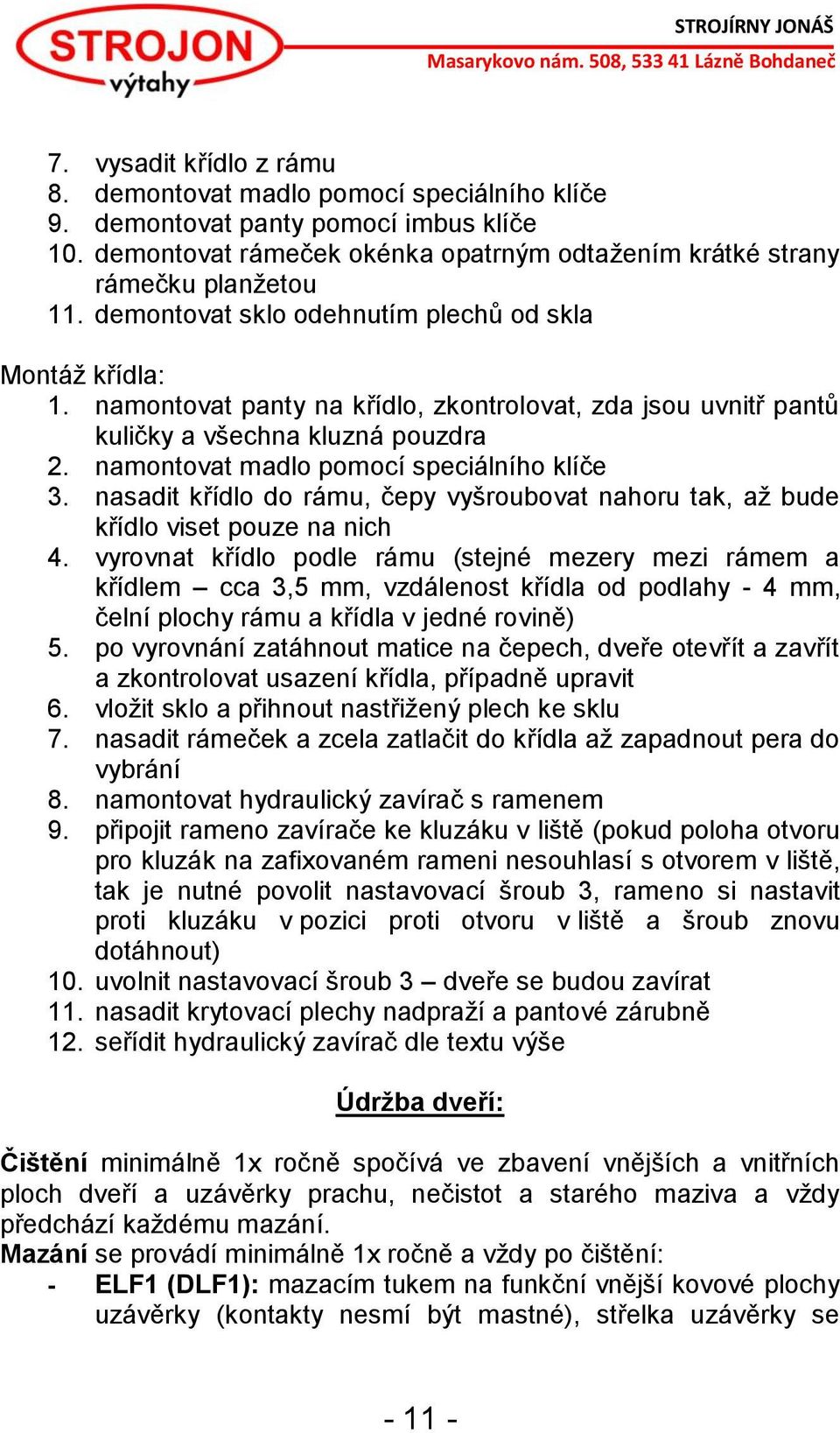 STROJON výtahy

STROJÍRNY JONÁŠ
Masarykovo nám. 508, 533 41 Lázně Bohdaneč

7. vysadit křídlo z rámu
8. demontovat madlo pomocí speciálního klíče
9. demontovat panty pomocí imbus klíče
10. demontovat rámeček okénka opatrným odtažením krátké strany rámečku planžetou
11. demontovat sklo odehnutím plechů od skla

Montáž křídla:
1. namontovat panty na křídlo, zkontrolovat, zda jsou uvnitř pantů kuličky a všechna kluzná pouzdra
2. namontovat madlo pomocí speciálního klíče
3. nasadit křídlo do rámu, čepy vyšroubovat nahoru tak, až bude křídlo viset pouze na nich
4. vyrovnat křídlo podle rámu (stejné mezery mezi rámem a křídlem – cca 3,5 mm, vzdálenost křídla od podlahy - 4 mm, čelní plochy rámu a křídla v jedné rovině)
5. po vyrovnání zatáhnout matice na čepech, dveře otevřít a zavřít a zkontrolovat usazení křídla, případně upravit
6. vložit sklo a přihnout nastřižený plech ke sklu
7. nasadit rámeček a zcela zatlačit do křídla až zapadnout pera do vybrání
8. namontovat hydraulický zavírač s ramenem
9. připojit rameno zavírače ke kluzáku v liště (pokud poloha otvoru pro kluzák na zafixovaném rameni nesouhlasí s otvorem v liště, tak je nutné povolit nastavovací šroub 3, rameno si nastavit proti kluzáku v pozici proti otvoru v liště a šroub znovu dotáhnout)
10. uvolnit nastavovací šroub 3 – dveře se budou zavírat
11. nasadit krytovací plechy nadpraží a pantové zárubně
12. seřídit hydraulický zavírač dle textu výše

Údržba dveří:

Čištění minimálně 1x ročně spočívá ve zbavení vnějších a vnitřních ploch dveří a uzávěrky prachu, nečistot a starého maziva a vždy předchází každému mazání.
Mazání se provádí minimálně 1x ročně a vždy po čištění:
- ELF1 (DLF1): mazacím tukem na funkční vnější kovové plochy uzávěrky (kontakty nesmí být mastné), střelka uzávěrky se

- 11 -